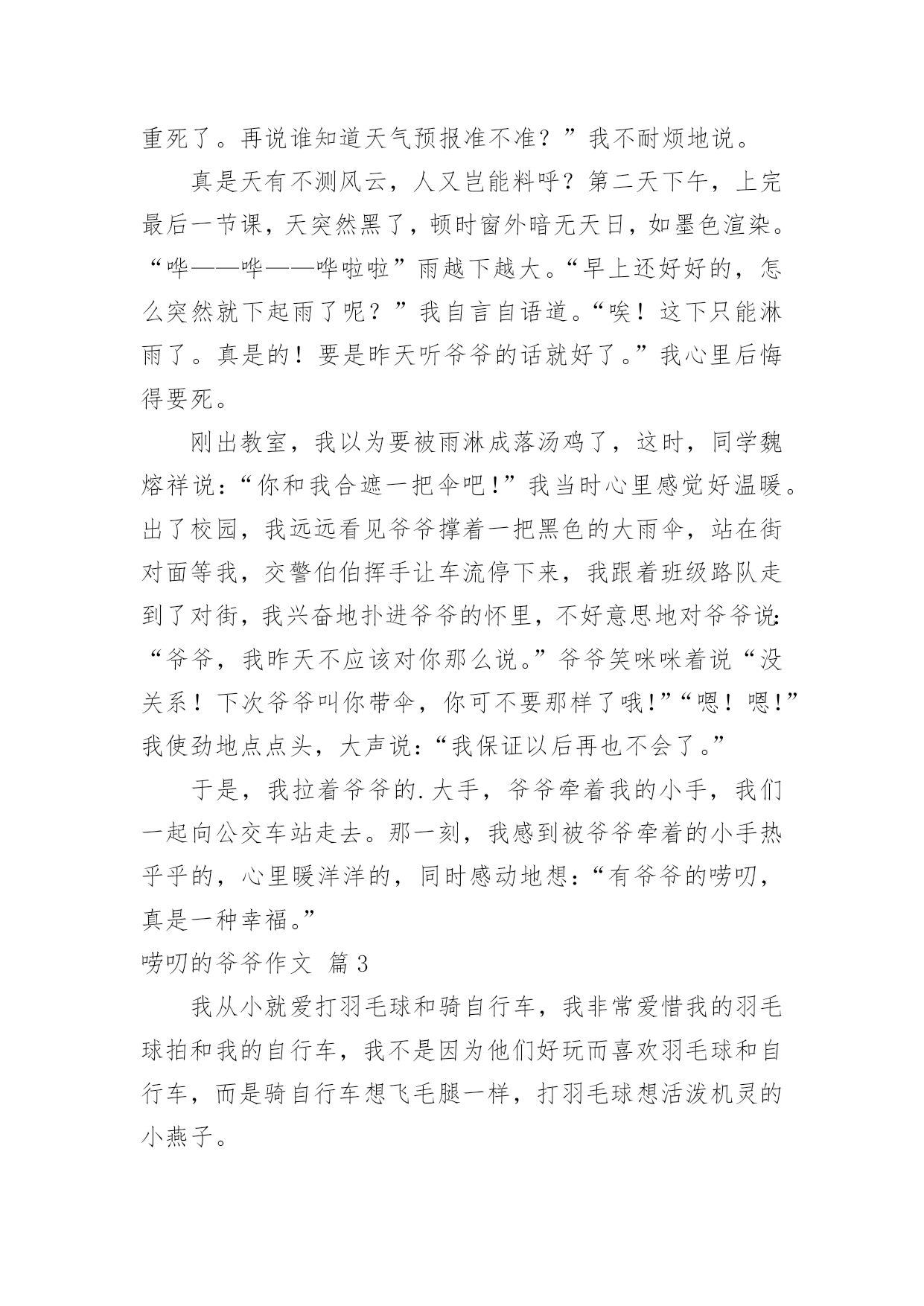 重死了。再说谁知道天气预报准不准？”我不耐烦地说。

真是天有不测风云，人又岂能料呼？第二天下午，上完最后一节课，天突然黑了，顿时窗外暗无天日，如墨色渲染。“哗——哗——哗啦啦”雨越下越大。“早上还好好的，怎么突然就下起雨了呢？”我自言自语道。“唉！这下只能淋雨了。真是的！要是昨天听爷爷的话就好了。”我心里后悔得要死。

刚出教室，我以为要被雨淋成落汤鸡了，这时，同学魏熔祥说：“你和我合遮一把伞吧！”我当时心里感觉好温暖。出了校园，我远远看见爷爷撑着一把黑色的大雨伞，站在街对面等我，交警伯伯挥手让车流停下来，我跟着班级路队走到了对街，我兴奋地扑进爷爷的怀里，不好意思地对爷爷说：“爷爷，我昨天不应该对你那么说。”爷爷笑咪咪着说“没关系！下次爷爷叫你带伞，你可不要那样了哦！”“嗯！嗯！”我使劲地点点头，大声说：“我保证以后再也不会了。”

于是，我拉着爷爷的.大手，爷爷牵着我的小手，我们一起向公交车站走去。那一刻，我感到被爷爷牵着的小手热乎乎的，心里暖洋洋的，同时感动地想：“有爷爷的唠叨，真是一种幸福。”

唠叨的爷爷作文 篇3

我从小就爱打羽毛球和骑自行车，我非常爱惜我的羽毛球拍和我的自行车，我不是因为他们好玩而喜欢羽毛球和自行车，而是骑自行车想飞毛腿一样，打羽毛球想活泼机灵的小燕子。